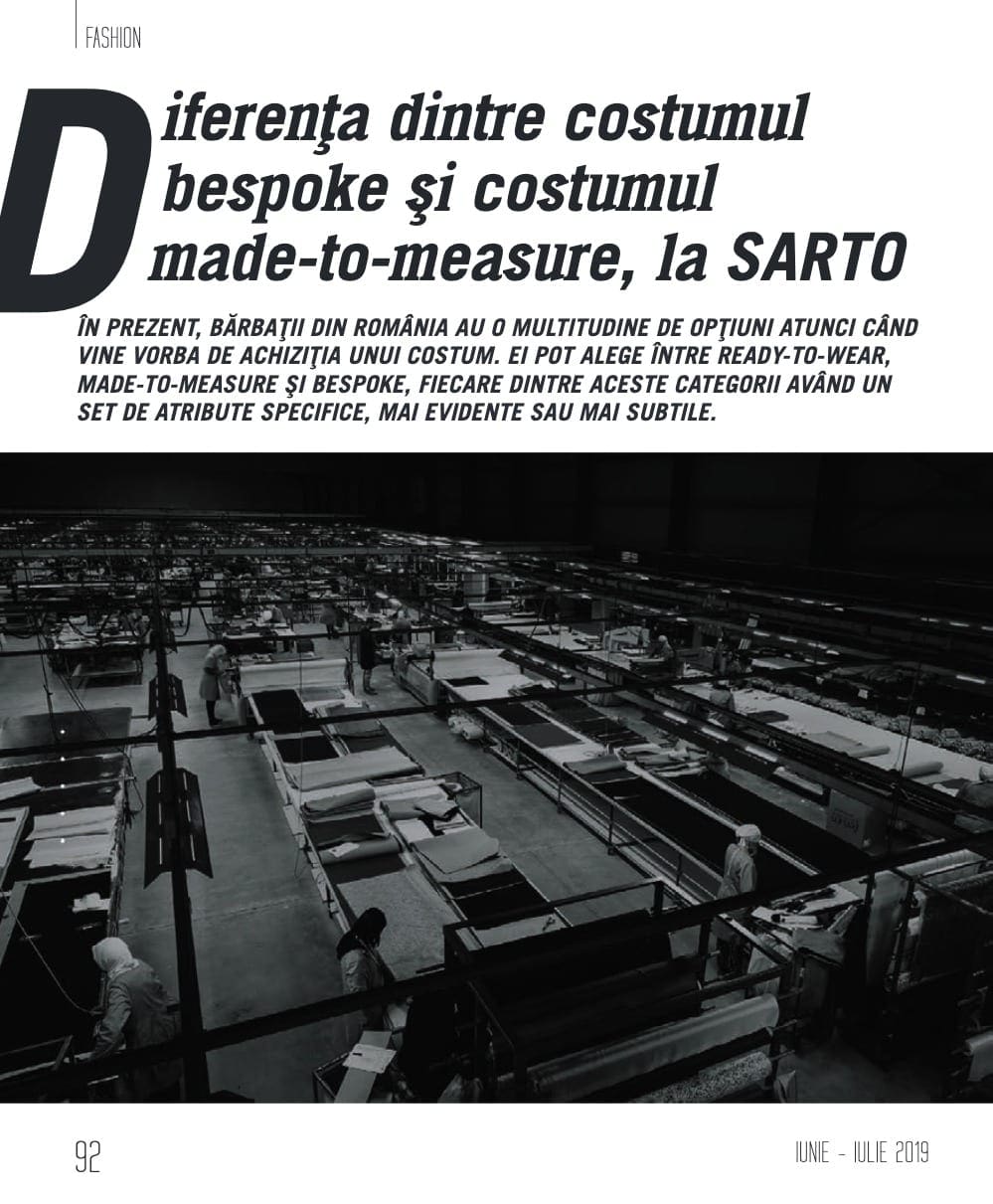 FASHION

Diferenţa dintre costumul bespoke şi costumul made-to-measure, la SARTO

ÎN PREZENT, BĂRBAŢII DIN ROMÂNIA AU O MULTITUDINE DE OPŢIUNI ATUNCI CÂND VINE VORBA DE ACHIZIŢIA UNUI COSTUM. EI POT ALEGE ÎNTRE READY-TO-WEAR, MADE-TO-MEASURE ŞI BESPOKE, FIECARE DINTRE ACESTE CATEGORII AVÂND UN SET DE ATRIBUTE SPECIFICE, MAI EVIDENTE SAU MAI SUBTILE.

92

IUNIE - IULIE 2019